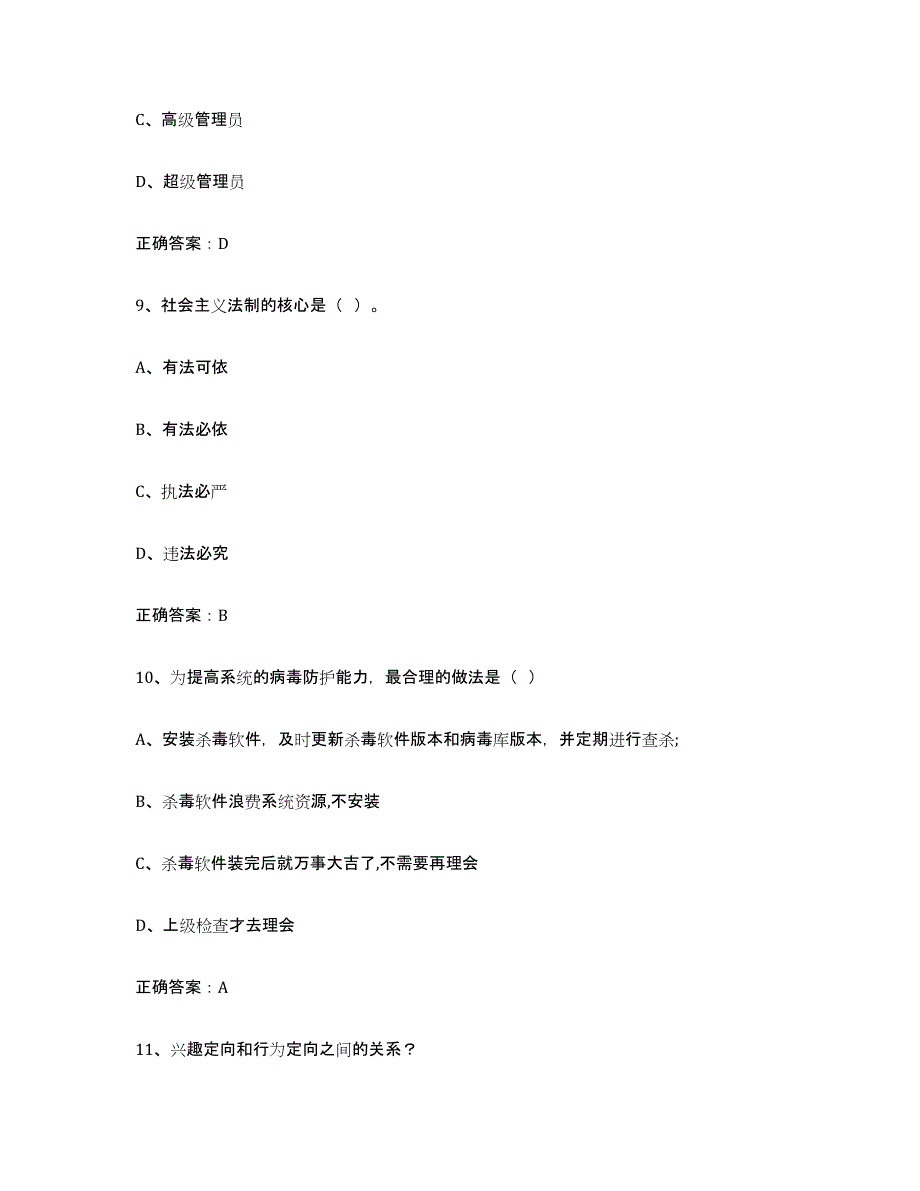 C、高级管理员

D、超级管理员

正确答案：D

9、社会主义法制的核心是（ ）。

A、有法可依

B、有法必依

C、执法必严

D、违法必究

正确答案：B

10、为提高系统的病毒防护能力，最合理的做法是（ ）

A、安装杀毒软件，及时更新杀毒软件版本和病毒库版本，并定期进行查杀;

B、杀毒软件浪费系统资源,不安装

C、杀毒软件装完后就万事大吉了,不需要再理会

D、上级检查才去理会

正确答案：A

11、兴趣定向和行为定向之间的关系？